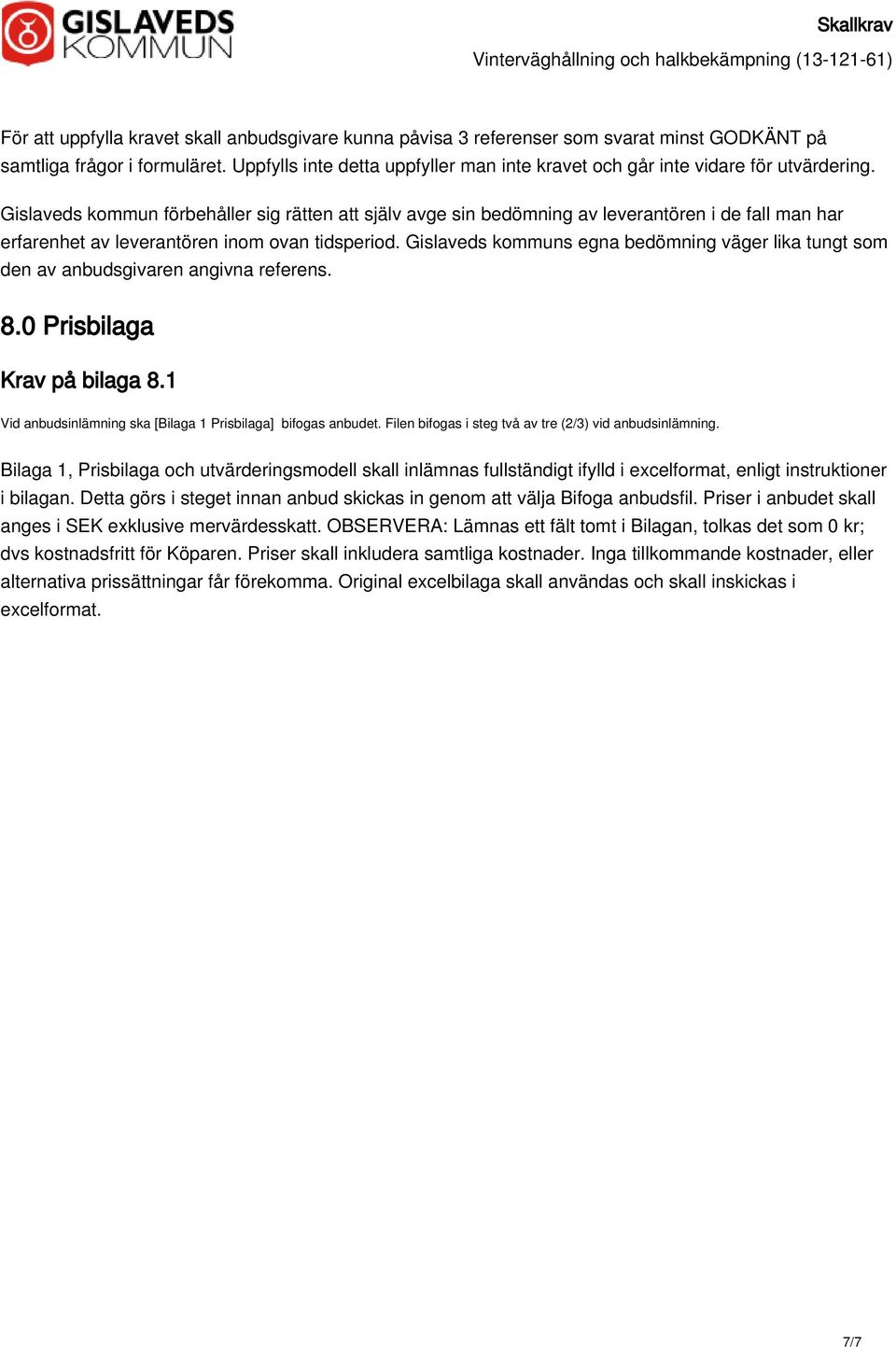 GISLAVEDS KOMMUN

Skallkrav

Vinterväghållning och halkbekämpning (13-121-61)

För att uppfylla kravet skall anbudsgivare kunna påvisa 3 referenser som svarat minst GODKÄNT på samtliga frågor i formuläret. Uppfylls inte detta uppfyller man inte kravet och går inte vidare för utvärdering.

Gislaveds kommun förbehåller sig rätten att själv avge sin bedömning av leverantören i de fall man har erfarenhet av leverantören inom ovan tidsperiod. Gislaveds kommuns egna bedömning väger lika tungt som den av anbudsgivaren angivna referens.

8.0 Prisbilaga

Krav på bilaga 8.1

Vid anbudsinlämning ska [Bilaga 1 Prisbilaga] bifogas anbudet. Filen bifogas i steg två av tre (2/3) vid anbudsinlämning.

Bilaga 1, Prisbilaga och utvärderingsmodell skall inlämnas fullständigt ifylld i excelformat, enligt instruktioner i bilagan. Detta görs i steget innan anbud skickas in genom att välja Bifoga anbudsfil. Priser i anbudet skall anges i SEK exklusive mervärdesskatt. OBSERVERA: Lämnas ett fält tomt i Bilagan, tolkas det som 0 kr; dvs kostnadsfritt för Köparen. Priser skall inkludera samtliga kostnader. Inga tillkommande kostnader, eller alternativa prissättningar får förekomma. Original excelbilaga skall användas och skall inskickas i excelformat.

7/7